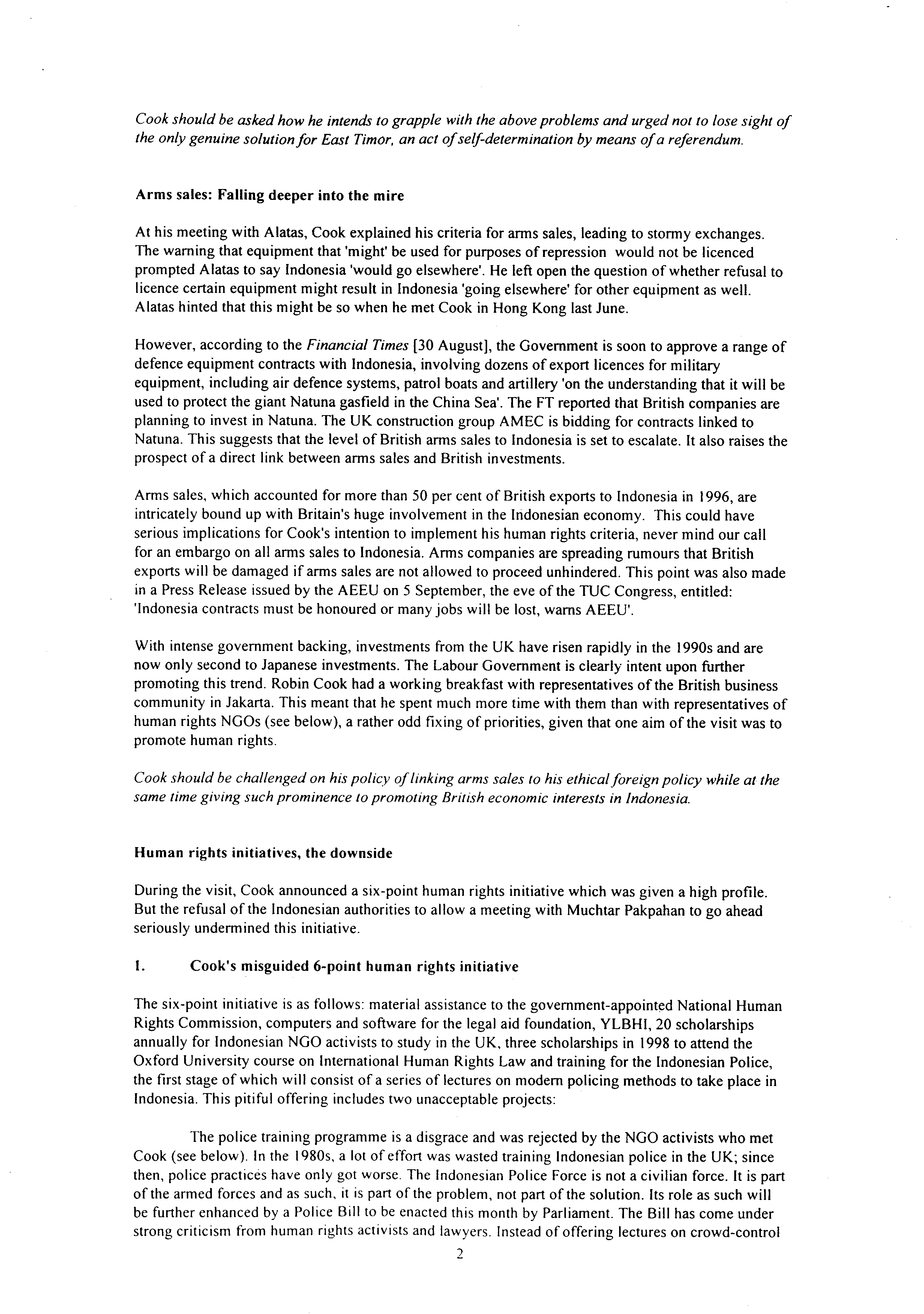 Cook should be asked how he intends to grapple with the above problems and urged not to lose sight of the only genuine solution for East Timor, an act of self-determination by means of a referendum.

Arms sales: Falling deeper into the mire

At his meeting with Alatas, Cook explained his criteria for arms sales, leading to stormy exchanges. The warning that equipment that 'might' be used for purposes of repression would not be licenced prompted Alatas to say Indonesia 'would go elsewhere'. He left open the question of whether refusal to licence certain equipment might result in Indonesia 'going elsewhere' for other equipment as well. Alatas hinted that this might be so when he met Cook in Hong Kong last June.

However, according to the Financial Times [30 August], the Government is soon to approve a range of defence equipment contracts with Indonesia, involving dozens of export licences for military equipment, including air defence systems, patrol boats and artillery 'on the understanding that it will be used to protect the giant Natuna gasfield in the China Sea'. The FT reported that British companies are planning to invest in Natuna. The UK construction group AMEC is bidding for contracts linked to Natuna. This suggests that the level of British arms sales to Indonesia is set to escalate. It also raises the prospect of a direct link between arms sales and British investments.

Arms sales, which accounted for more than 50 per cent of British exports to Indonesia in 1996, are intricately bound up with Britain's huge involvement in the Indonesian economy. This could have serious implications for Cook's intention to implement his human rights criteria, never mind our call for an embargo on all arms sales to Indonesia. Arms companies are spreading rumours that British exports will be damaged if arms sales are not allowed to proceed unhindered. This point was also made in a Press Release issued by the AEEU on 5 September, the eve of the TUC Congress, entitled: 'Indonesia contracts must be honoured or many jobs will be lost, warns AEEU'.

With intense government backing, investments from the UK have risen rapidly in the 1990s and are now only second to Japanese investments. The Labour Government is clearly intent upon further promoting this trend. Robin Cook had a working breakfast with representatives of the British business community in Jakarta. This meant that he spent much more time with them than with representatives of human rights NGOs (see below), a rather odd fixing of priorities, given that one aim of the visit was to promote human rights.

Cook should be challenged on his policy of linking arms sales to his ethical foreign policy while at the same time giving such prominence to promoting British economic interests in Indonesia.

Human rights initiatives, the downside

During the visit, Cook announced a six-point human rights initiative which was given a high profile. But the refusal of the Indonesian authorities to allow a meeting with Muchtar Pakpahan to go ahead seriously undermined this initiative.

1. Cook's misguided 6-point human rights initiative

The six-point initiative is as follows: material assistance to the government-appointed National Human Rights Commission, computers and software for the legal aid foundation, YLBHI, 20 scholarships annually for Indonesian NGO activists to study in the UK, three scholarships in 1998 to attend the Oxford University course on International Human Rights Law and training for the Indonesian Police, the first stage of which will consist of a series of lectures on modern policing methods to take place in Indonesia. This pitiful offering includes two unacceptable projects:

The police training programme is a disgrace and was rejected by the NGO activists who met Cook (see below). In the 1980s, a lot of effort was wasted training Indonesian police in the UK; since then, police practices have only got worse. The Indonesian Police Force is not a civilian force. It is part of the armed forces and as such, it is part of the problem, not part of the solution. Its role as such will be further enhanced by a Police Bill to be enacted this month by Parliament. The Bill has come under strong criticism from human rights activists and lawyers. Instead of offering lectures on crowd-control

2